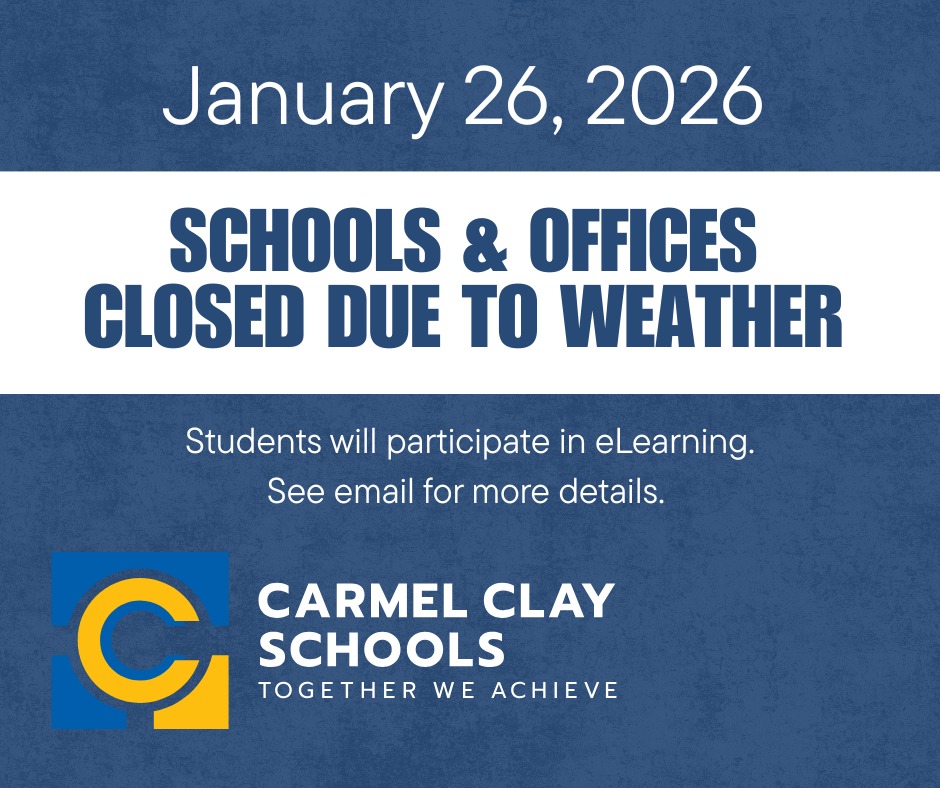 January 26, 2026

SCHOOLS & OFFICES
CLOSED DUE TO WEATHER

Students will participate in eLearning. See email for more details.

CARMEL CLAY
SCHOOLS
TOGETHER WE ACHIEVE